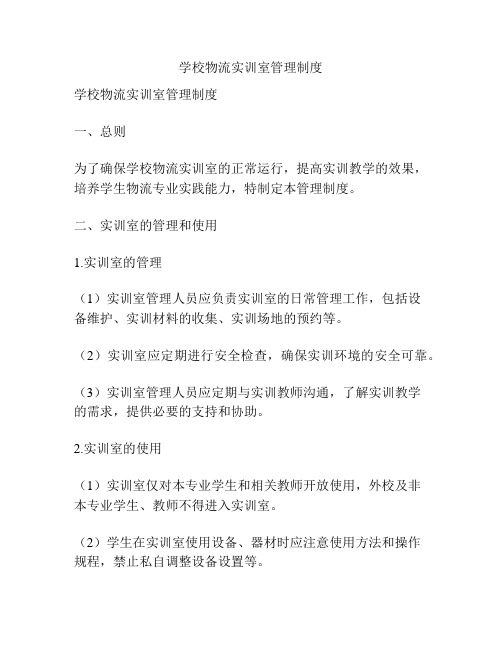 学校物流实训室管理制度

学校物流实训室管理制度

一、总则

为了确保学校物流实训室的正常运行，提高实训教学的效果，培养学生物流专业实践能力，特制定本管理制度。

二、实训室的管理和使用

1.实训室的管理

（1）实训室管理人员应负责实训室的日常管理工作，包括设备维护、实训材料的收集、实训场地的预约等。

（2）实训室应定期进行安全检查，确保实训环境的安全可靠。

（3）实训室管理人员应定期与实训教师沟通，了解实训教学的需求，提供必要的支持和协助。

2.实训室的使用

（1）实训室仅对本专业学生和相关教师开放使用，外校及非本专业学生、教师不得进入实训室。

（2）学生在实训室使用设备、器材时应注意使用方法和操作规程，禁止私自调整设备设置等。